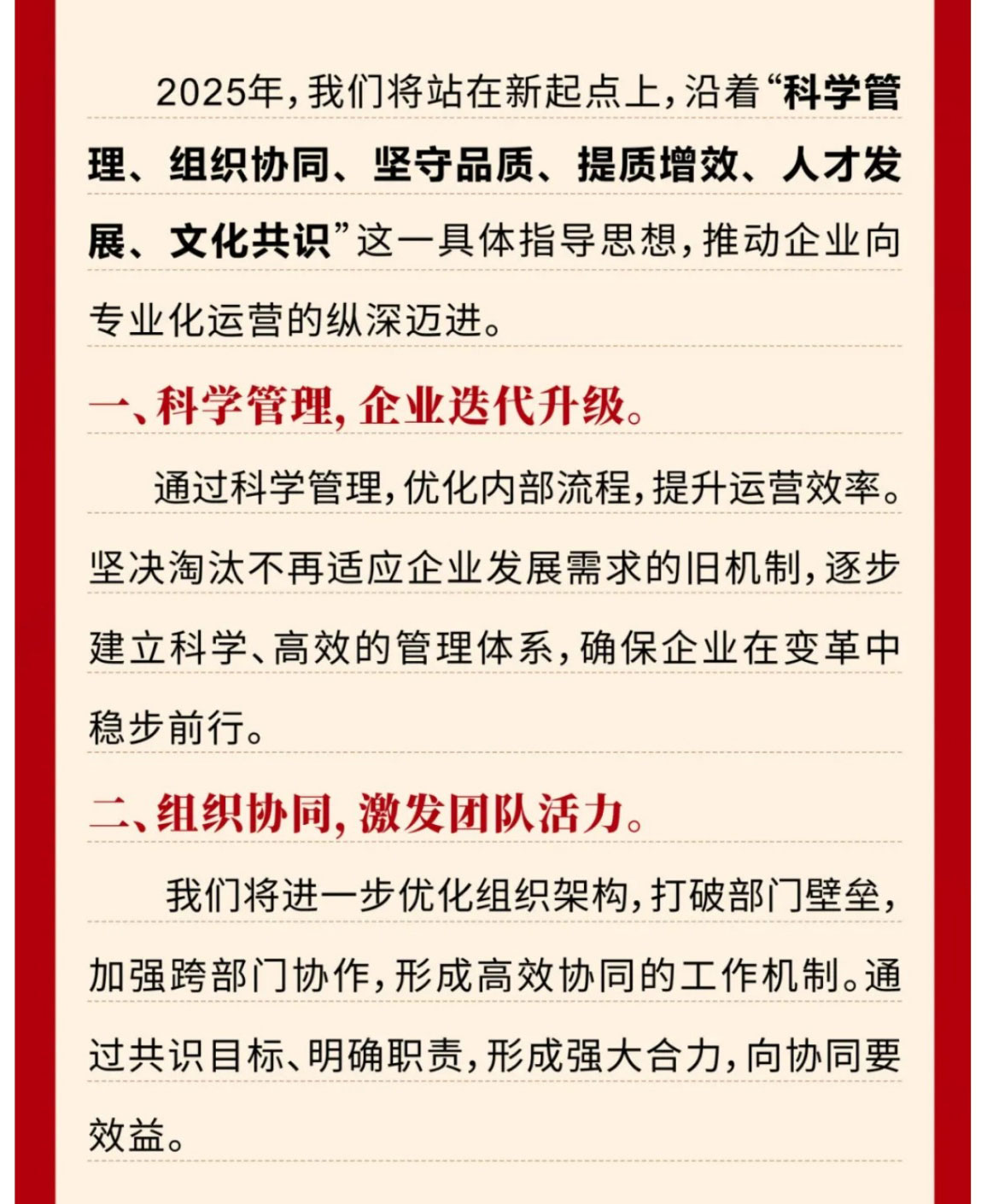 2025年，我们将站在新起点上，沿着“科学管理、组织协同、坚守品质、提质增效、人才发展、文化共识”这一具体指导思想，推动企业向专业化运营的纵深迈进。

一、科学管理，企业迭代升级。

通过科学管理，优化内部流程，提升运营效率。坚决淘汰不再适应企业发展需求的旧机制，逐步建立科学、高效的管理体系，确保企业在变革中稳步前行。

二、组织协同，激发团队活力。

我们将进一步优化组织架构，打破部门壁垒，加强跨部门协作，形成高效协同的工作机制。通过共识目标、明确职责，形成强大合力，向协同要效益。